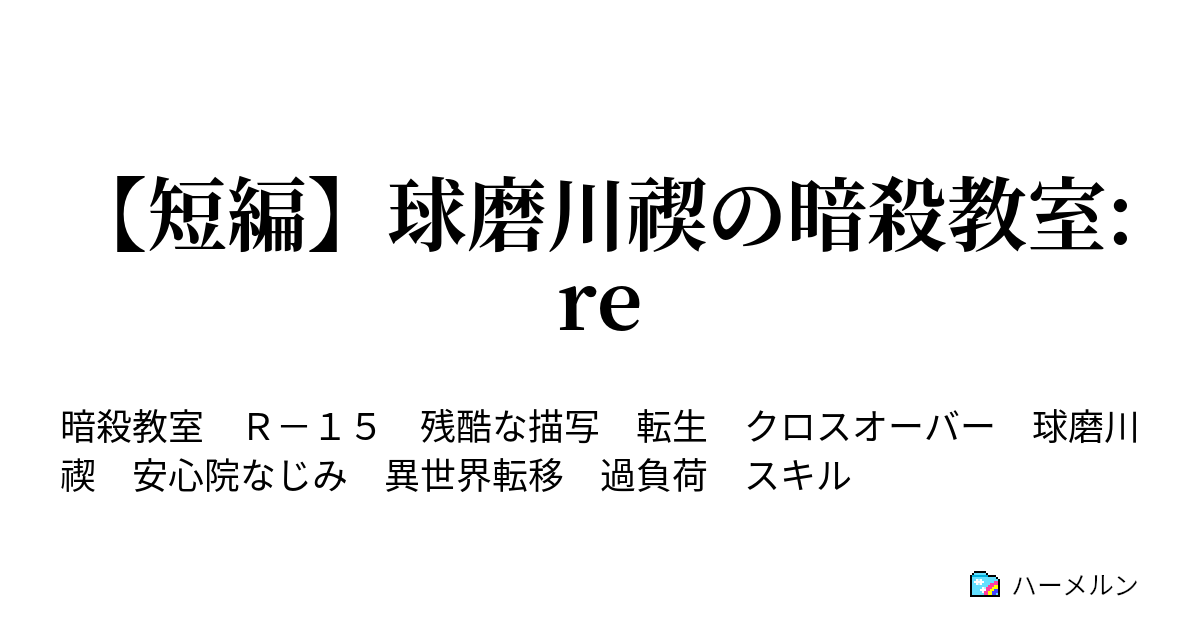 【短編】球磨川禊の暗殺教室:re

暗殺教室　Ｒ－１５　残酷な描写　転生　クロスオーバー　球磨川禊　安心院なじみ　異世界転移　過負荷　スキル

ハーメルン